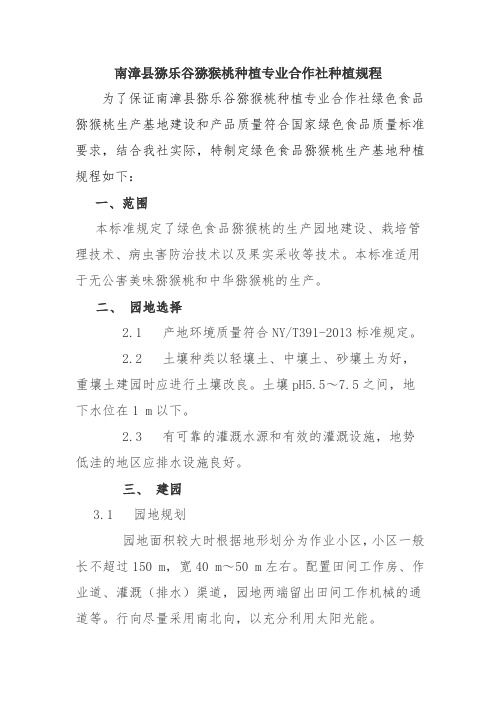 南漳县猕乐谷猕猴桃种植专业合作社种植规程

为了保证南漳县猕乐谷猕猴桃种植专业合作社绿色食品猕猴桃生产基地建设和产品质量符合国家绿色食品质量标准要求，结合我社实际，特制定绿色食品猕猴桃生产基地种植规程如下：

一、范围

本标准规定了绿色食品猕猴桃的生产园地建设、栽培管理技术、病虫害防治技术以及果实采收等技术。本标准适用于无公害美味猕猴桃和中华猕猴桃的生产。

二、 园地选择

2.1　产地环境质量符合 NY/T391-2013 标准规定。

2.2　土壤种类以轻壤土、中壤土、砂壤土为好，重壤土建园时应进行土壤改良。土壤 pH5.5～7.5 之间，地下水位在 1 m 以下。

2.3　有可靠的灌溉水源和有效的灌溉设施，地势低洼的地区应排水设施良好。

三、 建园

3.1　园地规划

园地面积较大时根据地形划分为作业小区，小区一般长不超过 150 m，宽 40 m～50 m 左右。配置田间工作房、作业道、灌溉（排水）渠道，园地两端留出田间工作机械的通道等。行向尽量采用南北向，以充分利用太阳光能。